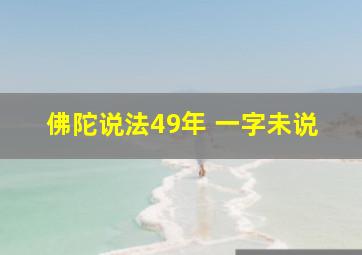 佛陀说法49年 一字未说